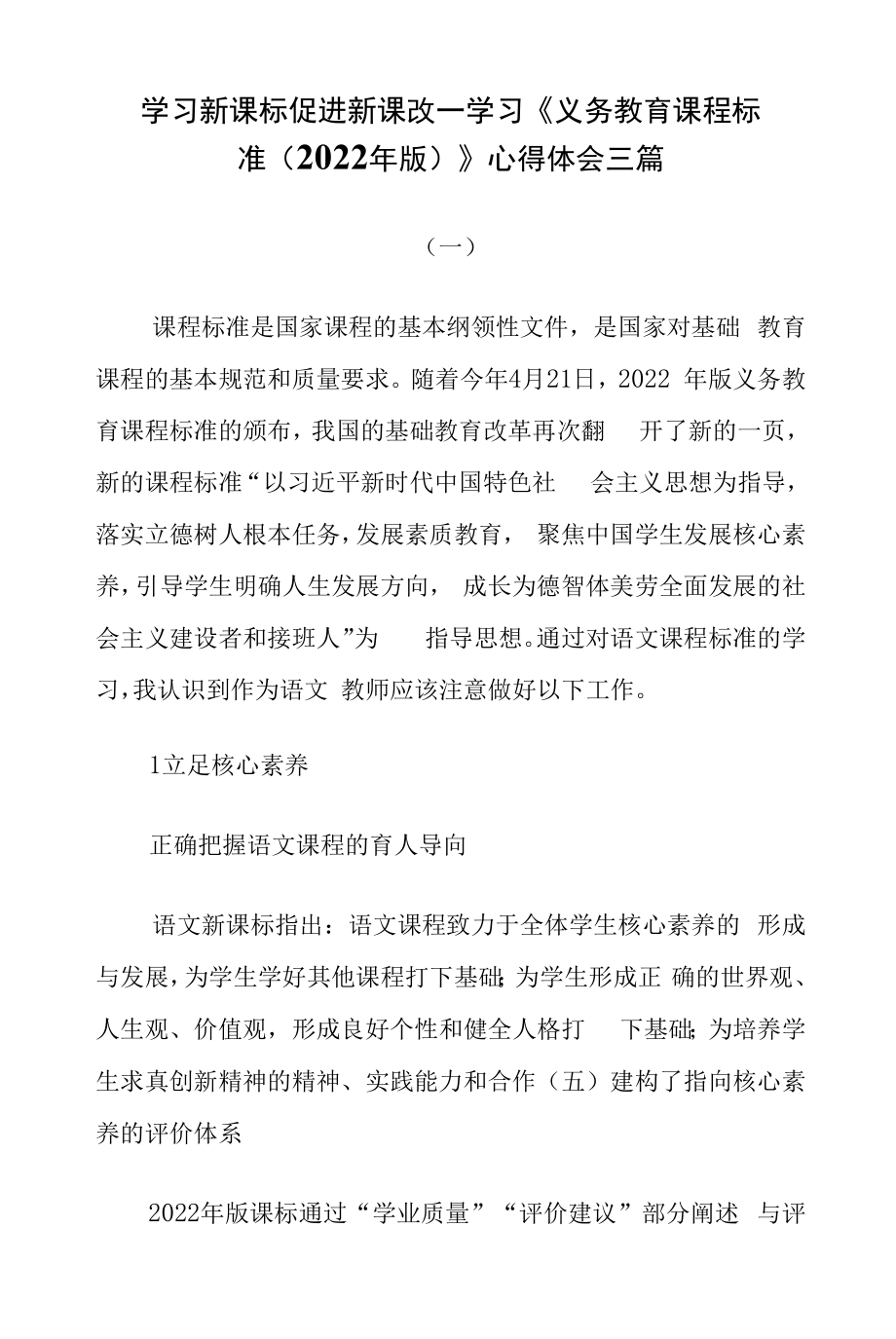 学习新课标促进新课改一学习《义务教育课程标准（2022年版）》心得体会三篇

（一）

课程标准是国家课程的基本纲领性文件，是国家对基础 教育课程的基本规范和质量要求。随着今年4月21日，2022 年版义务教育课程标准的颁布，我国的基础教育改革再次翻 开了新的一页，新的课程标准“以习近平新时代中国特色社 会主义思想为指导，落实立德树人根本任务，发展素质教育， 聚焦中国学生发展核心素养，引导学生明确人生发展方向， 成长为德智体美劳全面发展的社会主义建设者和接班人”为 指导思想。通过对语文课程标准的学习，我认识到作为语文 教师应该注意做好以下工作。

1立足核心素养

正确把握语文课程的育人导向

语文新课标指出：语文课程致力于全体学生核心素养的 形成与发展，为学生学好其他课程打下基础；为学生形成正 确的世界观、人生观、价值观，形成良好个性和健全人格打 下基础；为培养学生求真创新精神的精神、实践能力和合作（五）建构了指向核心素养的评价体系

2022年版课标通过“学业质量”“评价建议”部分阐述 与评